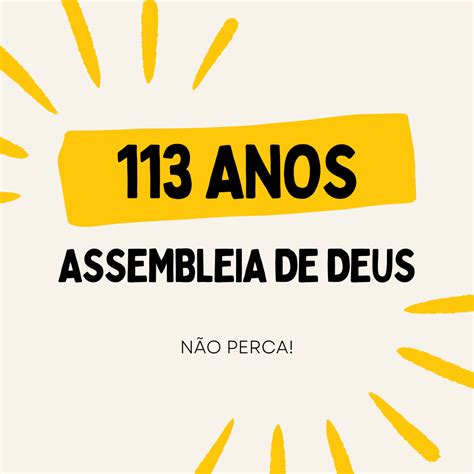 113 ANOS

ASSEMBLEIA DE DEUS

NÃO PERCA!